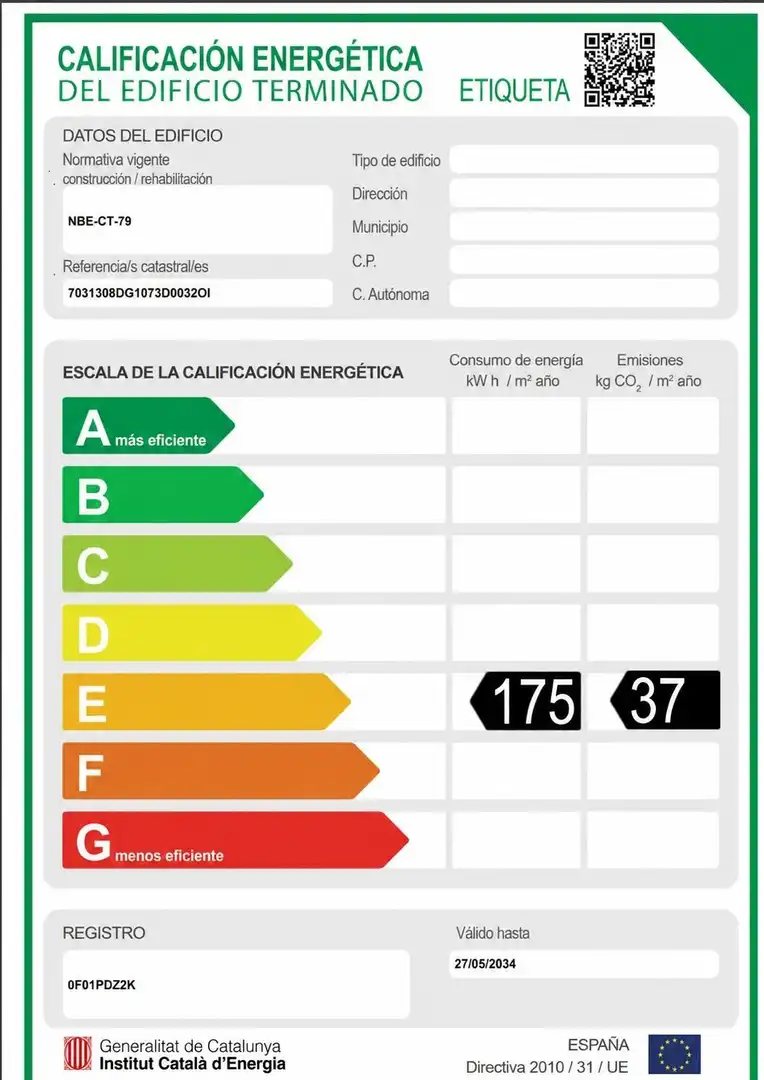 CALIFICACIÓN ENERGÉTICA
DEL EDIFICIO TERMINADO ETIQUETA

DATOS DEL EDIFICIO
Normativa vigente
construcción / rehabilitación
NBE-CT-79
Referencia/s catastral/es
7031308DG1073D0032OI

Tipo de edificio
Dirección
Municipio
C.P.
C. Autónoma

ESCALA DE LA CALIFICACIÓN ENERGÉTICA
Consumo de energía
kW h / m² año
Emisiones
kg $CO_2$ / m² año

A más eficiente
B
C
D
E 175 37
F
G menos eficiente

REGISTRO
0F01PDZ2K
Válido hasta
27/05/2034

Generalitat de Catalunya
Institut Català d'Energia
ESPAÑA
Directiva 2010 / 31 / UE